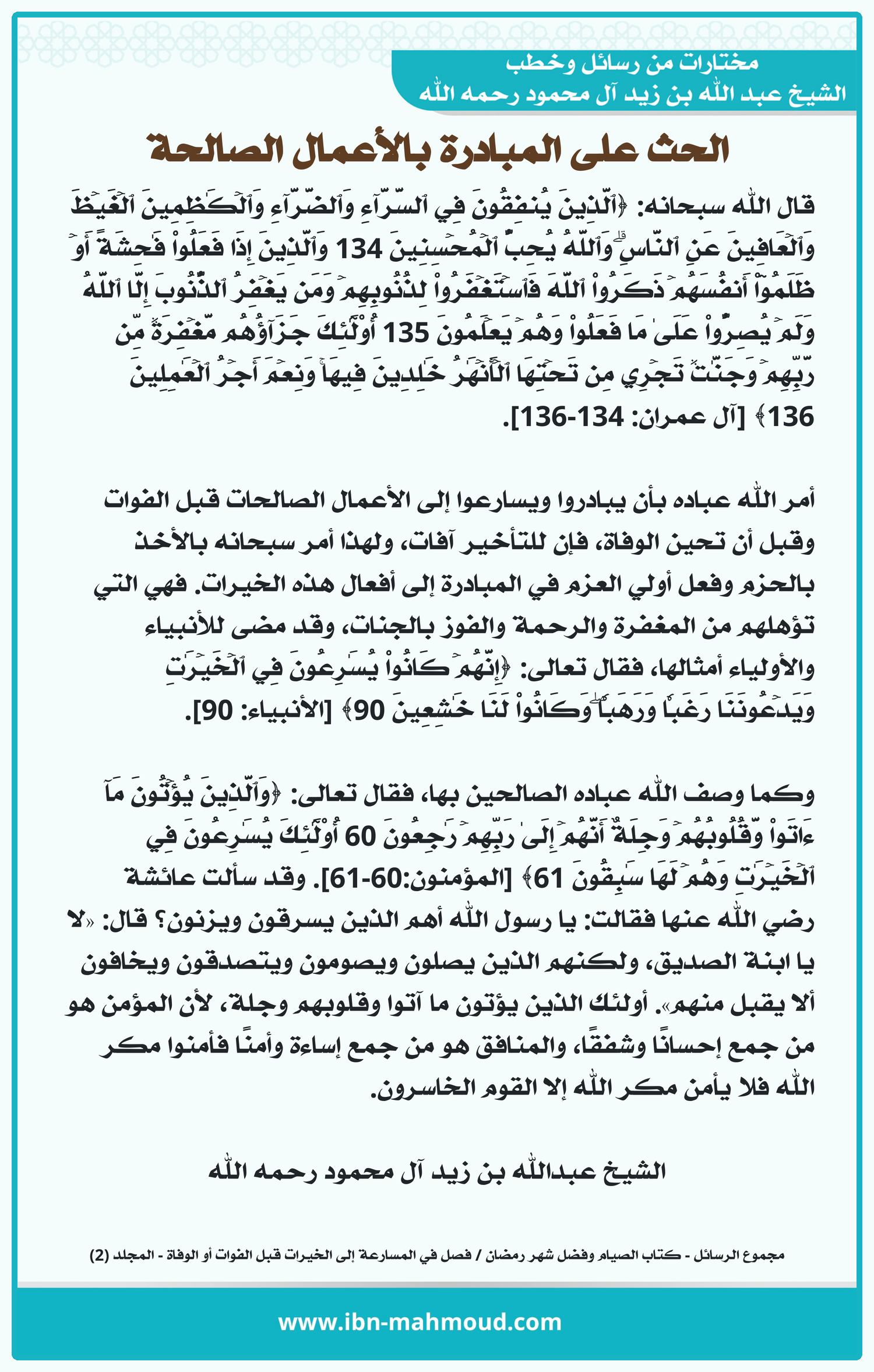 مختارات من رسائل وخطب
الشيخ عبد الله بن زيد آل محمود رحمه الله

الحث على المبادرة بالأعمال الصالحة

قال الله سبحانه: ﴿ٱلَّذِينَ يُنفِقُونَ فِي ٱلسَّرَّآءِ وَٱلضَّرَّآءِ وَٱلۡكَٰظِمِينَ ٱلۡغَيۡظَ وَٱلۡعَافِينَ عَنِ ٱلنَّاسِۗ وَٱللَّهُ يُحِبُّ ٱلۡمُحۡسِنِينَ 134 وَٱلَّذِينَ إِذَا فَعَلُواْ فَٰحِشَةً أَوۡ ظَلَمُوٓاْ أَنفُسَهُمۡ ذَكَرُواْ ٱللَّهَ فَٱسۡتَغۡفَرُواْ لِذُنُوبِهِمۡ وَمَن يَغۡفِرُ ٱلذُّنُوبَ إِلَّا ٱللَّهُ وَلَمۡ يُصِرُّواْ عَلَىٰ مَا فَعَلُواْ وَهُمۡ يَعۡلَمُونَ 135 أُوْلَٰٓئِكَ جَزَآؤُهُم مَّغۡفِرَةٞ مِّن رَّبِّهِمۡ وَجَنَّٰتٞ تَجۡرِي مِن تَحۡتِهَا ٱلۡأَنۡهَٰرُ خَٰلِدِينَ فِيهَاۚ وَنِعۡمَ أَجۡرُ ٱلۡعَٰمِلِينَ 136﴾ [آل عمران: 134-136].

أمر الله عباده بأن يبادروا ويسارعوا إلى الأعمال الصالحات قبل الفوات وقبل أن تحين الوفاة، فإن للتأخير آفات، ولهذا أمر سبحانه بالأخذ بالحزم وفعل أولي العزم في المبادرة إلى أفعال هذه الخيرات. فهي التي تؤهلهم من المغفرة والرحمة والفوز بالجنات، وقد مضى للأنبياء والأولياء أمثالها، فقال تعالى: ﴿إِنَّهُمۡ كَانُواْ يُسَٰرِعُونَ فِي ٱلۡخَيۡرَٰتِ وَيَدۡعُونَنَا رَغَبٗا وَرَهَبٗاۖ وَكَانُواْ لَنَا خَٰشِعِينَ 90﴾ [الأنبياء: 90].

وكما وصف الله عباده الصالحين بها، فقال تعالى: ﴿وَٱلَّذِينَ يُؤۡتُونَ مَآ ءَاتَواْ وَّقُلُوبُهُمۡ وَجِلَةٌ أَنَّهُمۡ إِلَىٰ رَبِّهِمۡ رَٰجِعُونَ 60 أُوْلَٰٓئِكَ يُسَٰرِعُونَ فِي ٱلۡخَيۡرَٰتِ وَهُمۡ لَهَا سَٰبِقُونَ 61﴾ [المؤمنون:60-61]. وقد سألت عائشة رضي الله عنها فقالت: يا رسول الله أهم الذين يسرقون ويزنون؟ قال: «لا يا ابنة الصديق، ولكنهم الذين يصلون ويصومون ويتصدقون ويخافون ألا يقبل منهم». أولئك الذين يؤتون ما آتوا وقلوبهم وجلة، لأن المؤمن هو من جمع إحسانًا وشفقًا، والمنافق هو من جمع إساءة وأمنًا فأمنوا مكر الله فلا يأمن مكر الله إلا القوم الخاسرون.

الشيخ عبدالله بن زيد آل محمود رحمه الله

مجموع الرسائل - كتاب الصيام وفضل شهر رمضان / فصل في المسارعة إلى الخيرات قبل الفوات أو الوفاة - المجلد (2)

www.ibn-mahmoud.com